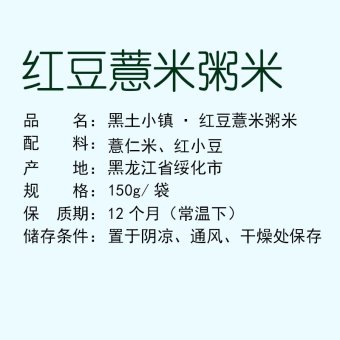 红豆薏米粥米

品　　名：黑土小镇 · 红豆薏米粥米
配　　料：薏仁米、红小豆
产　　地：黑龙江省绥化市
规　　格：150g/ 袋
保　质期：12 个月（常温下）
储存条件：置于阴凉、通风、干燥处保存